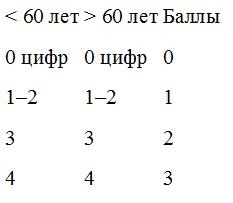 | < 60 лет | > 60 лет | Баллы |
|---|---|---|
| 0 цифр | 0 цифр | 0 |
| 1–2 | 1–2 | 1 |
| 3 | 3 | 2 |
| 4 | 4 | 3 |